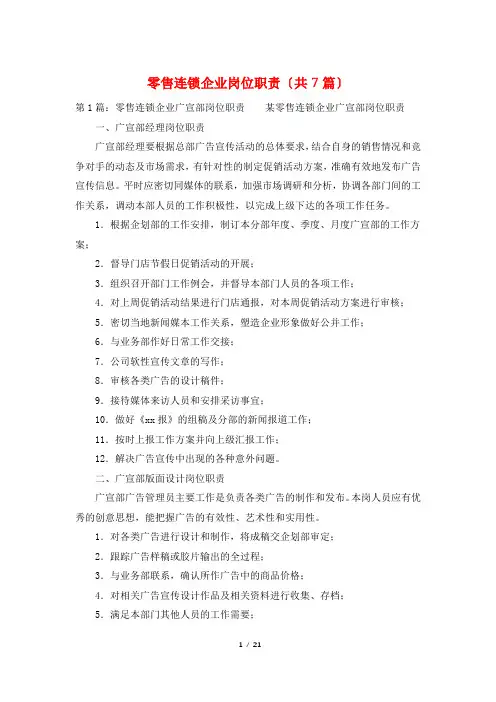 零售连锁企业岗位职责（共7篇）

第1篇：零售连锁企业广宣部岗位职责　　某零售连锁企业广宣部岗位职责

一、广宣部经理岗位职责

广宣部经理要根据总部广告宣传活动的总体要求，结合自身的销售情况和竞争对手的动态及市场需求，有针对性的制定促销活动方案，准确有效地发布广告宣传信息。平时应密切同媒体的联系，加强市场调研和分析，协调各部门间的工作关系，调动本部人员的工作积极性，以完成上级下达的各项工作任务。

1．根据企划部的工作安排，制订本分部年度、季度、月度广宣部的工作方案；

2．督导门店节假日促销活动的开展；

3．组织召开部门工作例会，并督导本部门人员的各项工作；

4．对上周促销活动结果进行门店通报，对本周促销活动方案进行审核；

5．密切当地新闻媒本工作关系，塑造企业形象做好公并工作；

6．与业务部作好日常工作交接；

7．公司软性宣传文章的写作；

8．审核各类广告的设计稿件；

9．接待媒体来访人员和安排采访事宜；

10．做好《xx报》的组稿及分部的新闻报道工作；

11．按时上报工作方案并向上级汇报工作；

12．解决广告宣传中出现的各种意外问题。

二、广宣部版面设计岗位职责

广宣部广告管理员主要工作是负责各类广告的制作和发布。本岗人员应有优秀的创意思想，能把握广告的有效性、艺术性和实用性。

1．对各类广告进行设计和制作，将成稿交企划部审定；

2．跟踪广告样稿或胶片输出的全过程；

3．与业务部联系，确认所作广告中的商品价格；

4．对相关广告宣传设计作品及相关资料进行收集、存档；

5．满足本部门其他人员的工作需要；

1 / 21